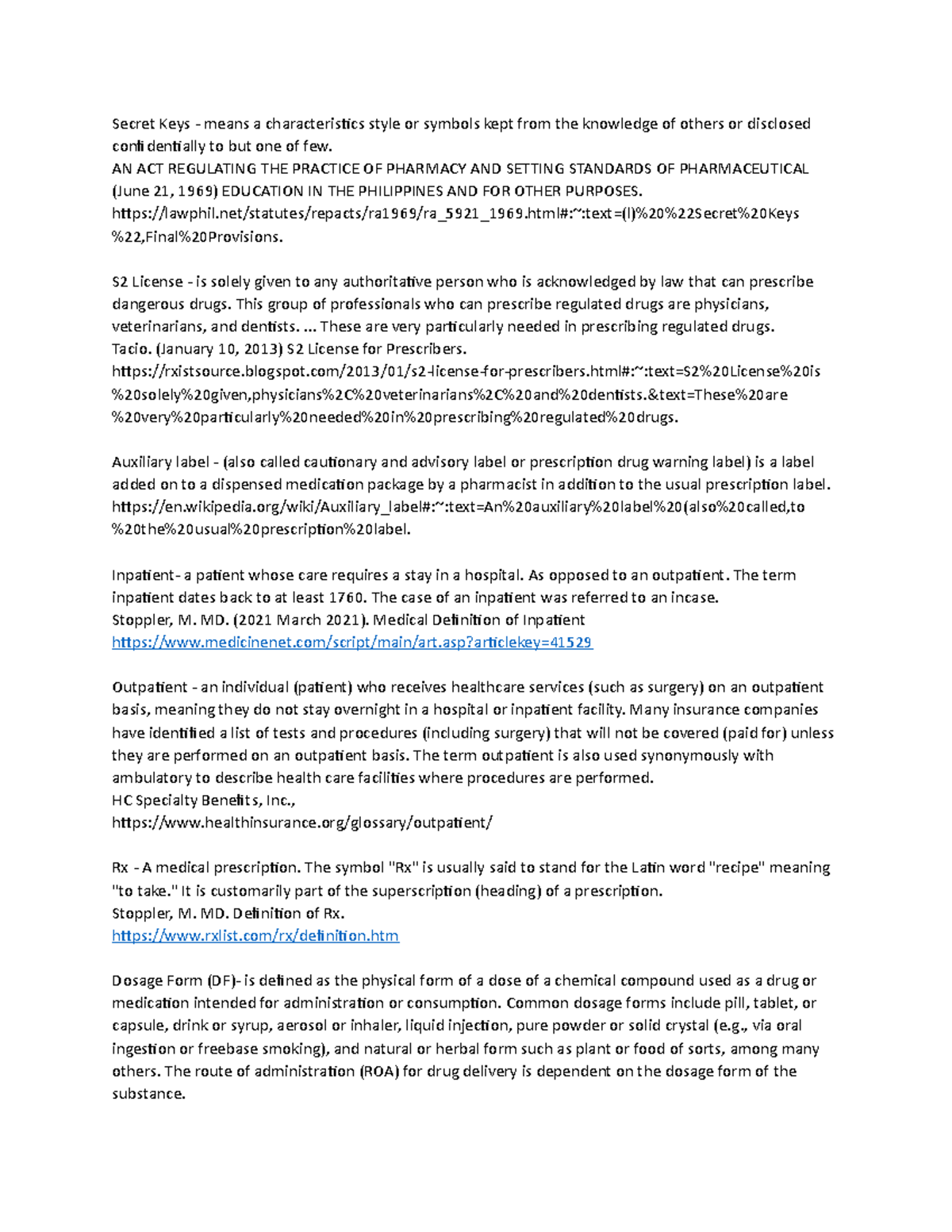 Secret Keys - means a characteristics style or symbols kept from the knowledge of others or disclosed confidentially to but one of few.
AN ACT REGULATING THE PRACTICE OF PHARMACY AND SETTING STANDARDS OF PHARMACEUTICAL (June 21, 1969) EDUCATION IN THE PHILIPPINES AND FOR OTHER PURPOSES.
https://lawphil.net/statutes/repacts/ra1969/ra_5921_1969.html#:~:text=(l)%20%22Secret%20Keys%22,Final%20Provisions.

S2 License - is solely given to any authoritative person who is acknowledged by law that can prescribe dangerous drugs. This group of professionals who can prescribe regulated drugs are physicians, veterinarians, and dentists. ... These are very particularly needed in prescribing regulated drugs.
Tacio. (January 10, 2013) S2 License for Prescribers.
https://rxistsource.blogspot.com/2013/01/s2-license-for-prescribers.html#:~:text=S2%20License%20is%20solely%20given,physicians%2C%20veterinarians%2C%20and%20dentists.&text=These%20are%20very%20particularly%20needed%20in%20prescribing%20regulated%20drugs.

Auxiliary label - (also called cautionary and advisory label or prescription drug warning label) is a label added on to a dispensed medication package by a pharmacist in addition to the usual prescription label.
https://en.wikipedia.org/wiki/Auxiliary_label#:~:text=An%20auxiliary%20label%20(also%20called,to%20the%20usual%20prescription%20label.

Inpatient- a patient whose care requires a stay in a hospital. As opposed to an outpatient. The term inpatient dates back to at least 1760. The case of an inpatient was referred to an incase.
Stoppler, M. MD. (2021 March 2021). Medical Definition of Inpatient
https://www.medicinenet.com/script/main/art.asp?articlekey=41529

Outpatient - an individual (patient) who receives healthcare services (such as surgery) on an outpatient basis, meaning they do not stay overnight in a hospital or inpatient facility. Many insurance companies have identified a list of tests and procedures (including surgery) that will not be covered (paid for) unless they are performed on an outpatient basis. The term outpatient is also used synonymously with ambulatory to describe health care facilities where procedures are performed.
HC Specialty Benefits, Inc.,
https://www.healthinsurance.org/glossary/outpatient/

Rx - A medical prescription. The symbol "Rx" is usually said to stand for the Latin word "recipe" meaning "to take." It is customarily part of the superscription (heading) of a prescription.
Stoppler, M. MD. Definition of Rx.
https://www.rxlist.com/rx/definition.htm

Dosage Form (DF)- is defined as the physical form of a dose of a chemical compound used as a drug or medication intended for administration or consumption. Common dosage forms include pill, tablet, or capsule, drink or syrup, aerosol or inhaler, liquid injection, pure powder or solid crystal (e.g., via oral ingestion or freebase smoking), and natural or herbal form such as plant or food of sorts, among many others. The route of administration (ROA) for drug delivery is dependent on the dosage form of the substance.